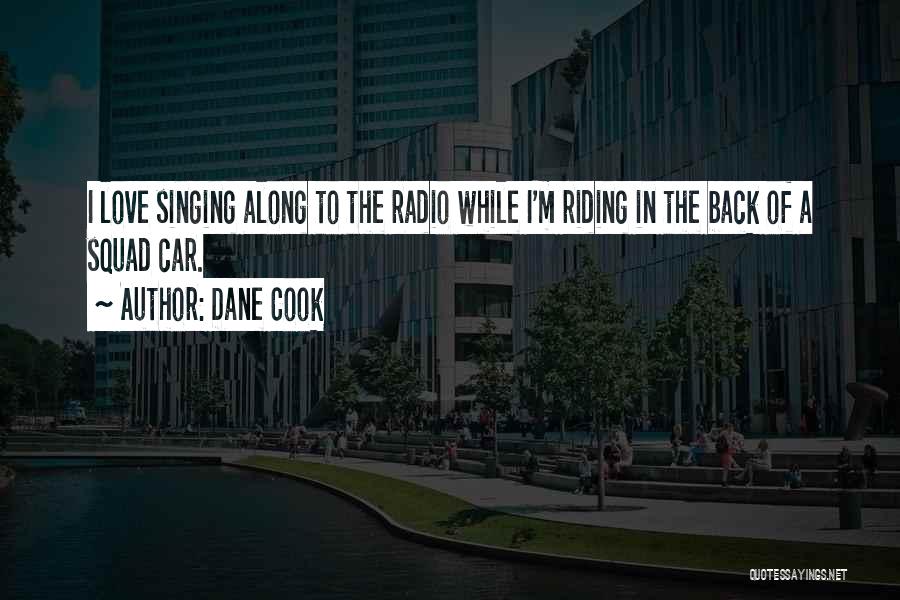 I LOVE SINGING ALONG TO THE RADIO WHILE I'M RIDING IN THE BACK OF A SQUAD CAR.

~ AUTHOR: DANE COOK

QUOTESSAYINGS.NET